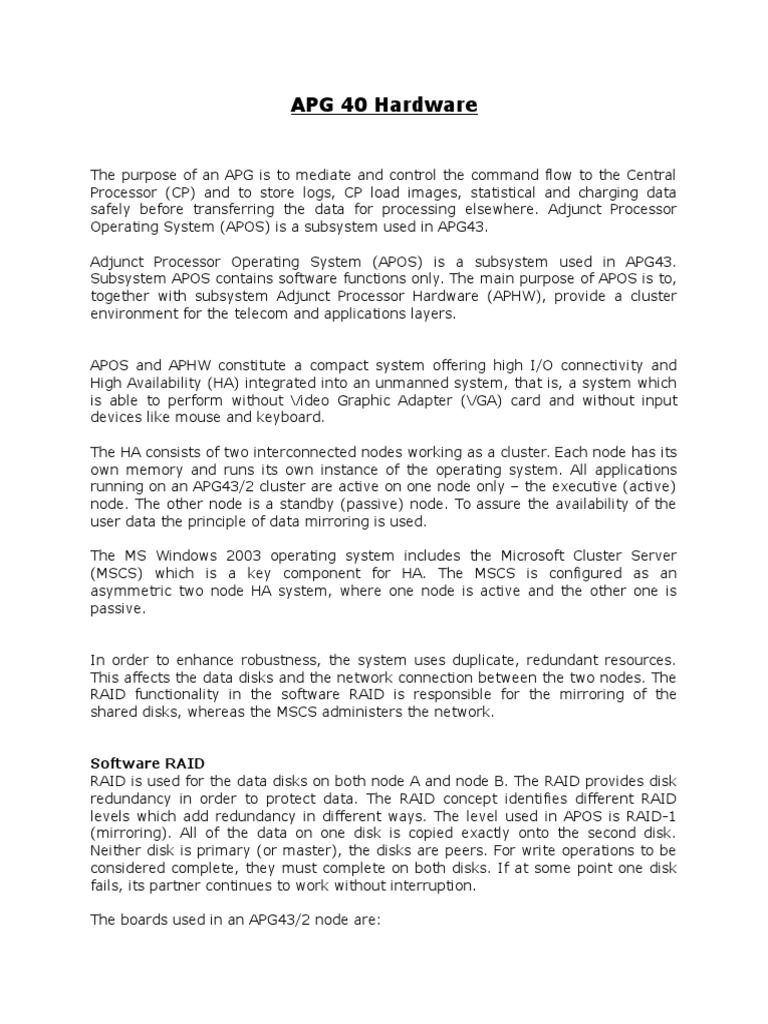 APG 40 Hardware

The purpose of an APG is to mediate and control the command flow to the Central Processor (CP) and to store logs, CP load images, statistical and charging data safely before transferring the data for processing elsewhere. Adjunct Processor Operating System (APOS) is a subsystem used in APG43.

Adjunct Processor Operating System (APOS) is a subsystem used in APG43. Subsystem APOS contains software functions only. The main purpose of APOS is to, together with subsystem Adjunct Processor Hardware (APHW), provide a cluster environment for the telecom and applications layers.

APOS and APHW constitute a compact system offering high I/O connectivity and High Availability (HA) integrated into an unmanned system, that is, a system which is able to perform without Video Graphic Adapter (VGA) card and without input devices like mouse and keyboard.

The HA consists of two interconnected nodes working as a cluster. Each node has its own memory and runs its own instance of the operating system. All applications running on an APG43/2 cluster are active on one node only – the executive (active) node. The other node is a standby (passive) node. To assure the availability of the user data the principle of data mirroring is used.

The MS Windows 2003 operating system includes the Microsoft Cluster Server (MSCS) which is a key component for HA. The MSCS is configured as an asymmetric two node HA system, where one node is active and the other one is passive.

In order to enhance robustness, the system uses duplicate, redundant resources. This affects the data disks and the network connection between the two nodes. The RAID functionality in the software RAID is responsible for the mirroring of the shared disks, whereas the MSCS administers the network.

Software RAID
RAID is used for the data disks on both node A and node B. The RAID provides disk redundancy in order to protect data. The RAID concept identifies different RAID levels which add redundancy in different ways. The level used in APOS is RAID-1 (mirroring). All of the data on one disk is copied exactly onto the second disk. Neither disk is primary (or master), the disks are peers. For write operations to be considered complete, they must complete on both disks. If at some point one disk fails, its partner continues to work without interruption.

The boards used in an APG43/2 node are: